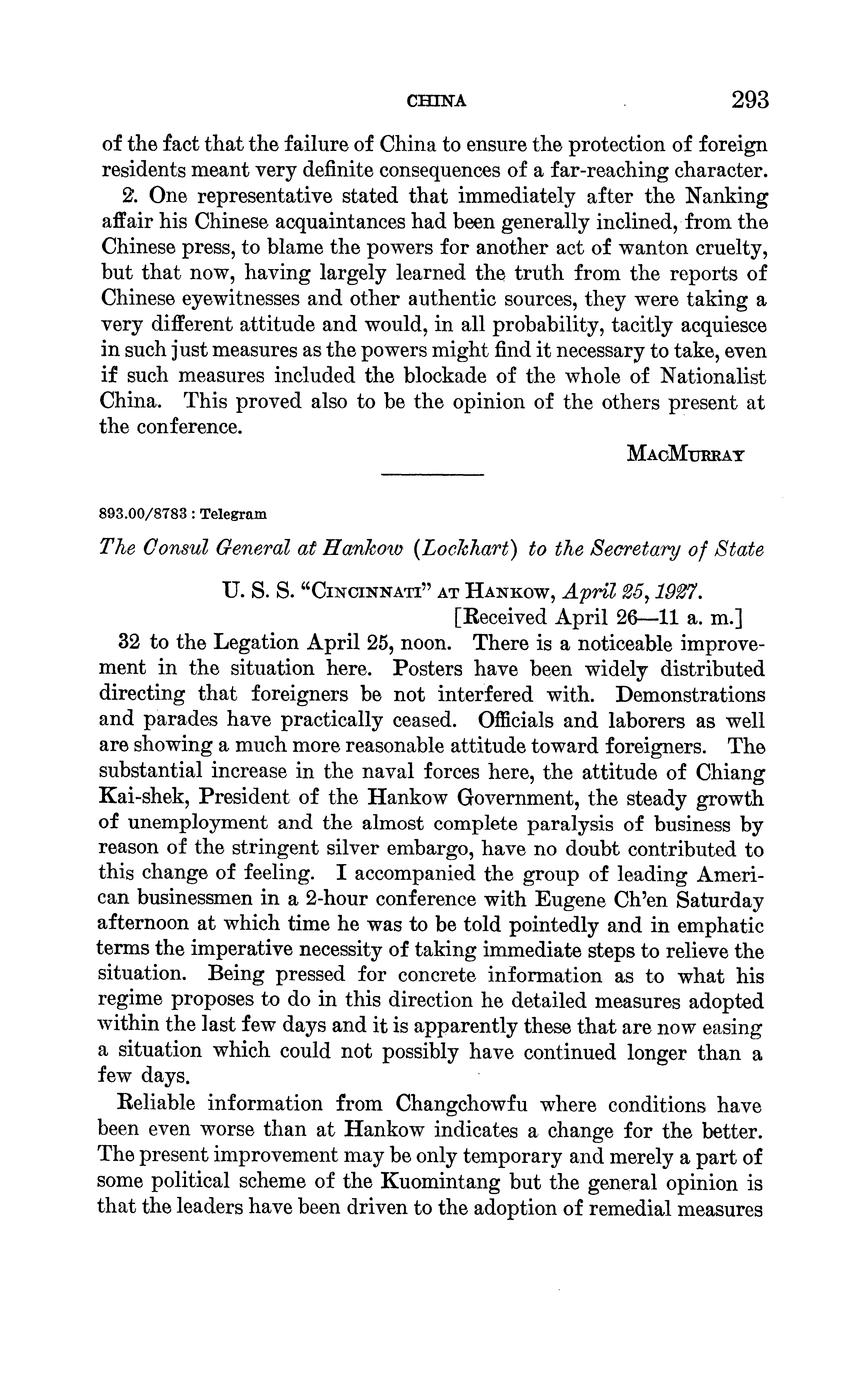 CHINA 293

of the fact that the failure of China to ensure the protection of foreign residents meant very definite consequences of a far-reaching character.

2. One representative stated that immediately after the Nanking affair his Chinese acquaintances had been generally inclined, from the Chinese press, to blame the powers for another act of wanton cruelty, but that now, having largely learned the truth from the reports of Chinese eyewitnesses and other authentic sources, they were taking a very different attitude and would, in all probability, tacitly acquiesce in such just measures as the powers might find it necessary to take, even if such measures included the blockade of the whole of Nationalist China. This proved also to be the opinion of the others present at the conference.

MacMurray

893.00/8783 : Telegram

The Consul General at Hankow (Lockhart) to the Secretary of State

U. S. S. "Cincinnati" at Hankow, April 25, 1927.
[Received April 26—11 a. m.]

32 to the Legation April 25, noon. There is a noticeable improvement in the situation here. Posters have been widely distributed directing that foreigners be not interfered with. Demonstrations and parades have practically ceased. Officials and laborers as well are showing a much more reasonable attitude toward foreigners. The substantial increase in the naval forces here, the attitude of Chiang Kai-shek, President of the Hankow Government, the steady growth of unemployment and the almost complete paralysis of business by reason of the stringent silver embargo, have no doubt contributed to this change of feeling. I accompanied the group of leading American businessmen in a 2-hour conference with Eugene Ch'en Saturday afternoon at which time he was to be told pointedly and in emphatic terms the imperative necessity of taking immediate steps to relieve the situation. Being pressed for concrete information as to what his regime proposes to do in this direction he detailed measures adopted within the last few days and it is apparently these that are now easing a situation which could not possibly have continued longer than a few days.

Reliable information from Changchowfu where conditions have been even worse than at Hankow indicates a change for the better. The present improvement may be only temporary and merely a part of some political scheme of the Kuomintang but the general opinion is that the leaders have been driven to the adoption of remedial measures